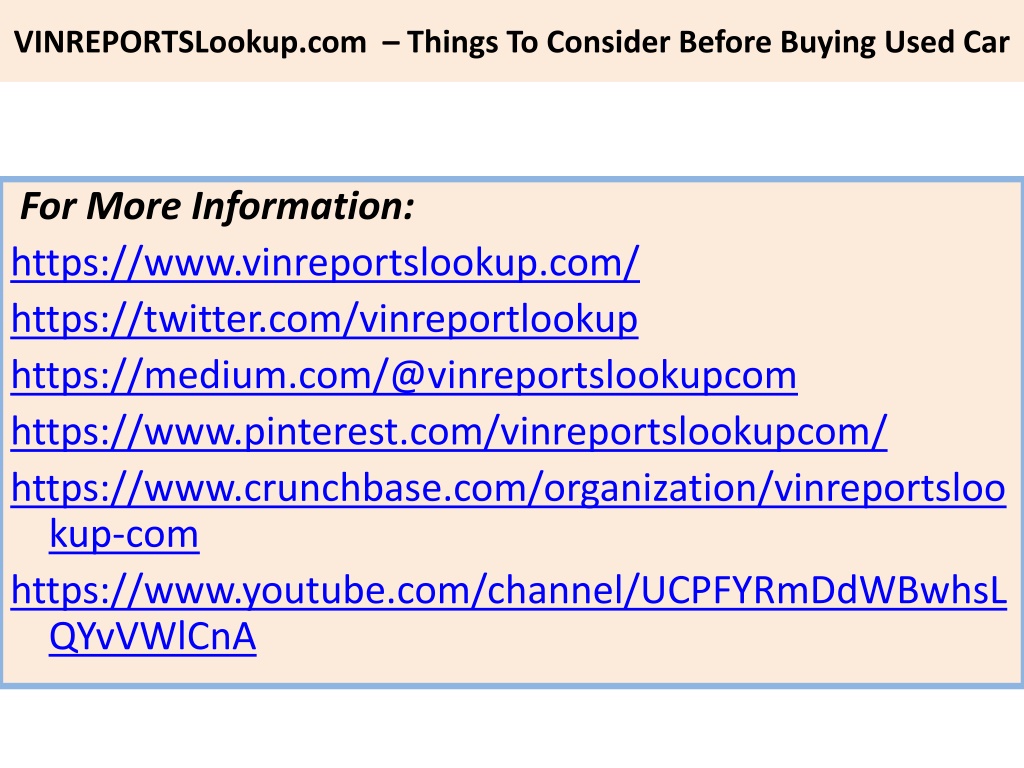 VINREPORTSLookup.com – Things To Consider Before Buying Used Car

For More Information:

https://www.vinreportslookup.com/
https://twitter.com/vinreportlookup
https://medium.com/@vinreportslookupcom
https://www.pinterest.com/vinreportslookupcom/
https://www.crunchbase.com/organization/vinreportslookup-com
https://www.youtube.com/channel/UCPFYRmDdWBwhsLQYvVWlCnA